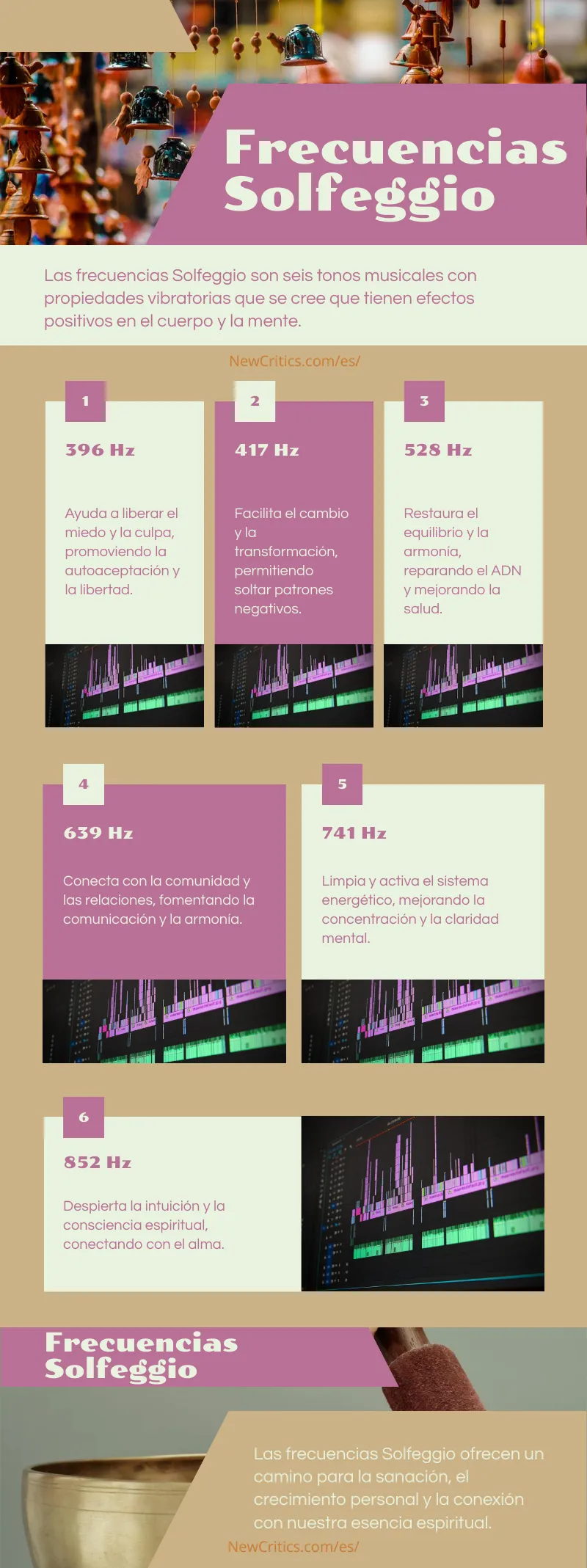 Frecuencias Solfeggio

Las frecuencias Solfeggio son seis tonos musicales con propiedades vibratorias que se cree que tienen efectos positivos en el cuerpo y la mente.

NewCritics.com/es/

1

396 Hz

Ayuda a liberar el miedo y la culpa, promoviendo la autoaceptación y la libertad.

2

417 Hz

Facilita el cambio y la transformación, permitiendo soltar patrones negativos.

3

528 Hz

Restaura el equilibrio y la armonía, reparando el ADN y mejorando la salud.

4

639 Hz

Conecta con la comunidad y las relaciones, fomentando la comunicación y la armonía.

5

741 Hz

Limpia y activa el sistema energético, mejorando la concentración y la claridad mental.

6

852 Hz

Despierta la intuición y la consciencia espiritual, conectando con el alma.

Frecuencias Solfeggio

Las frecuencias Solfeggio ofrecen un camino para la sanación, el crecimiento personal y la conexión con nuestra esencia espiritual.

NewCritics.com/es/